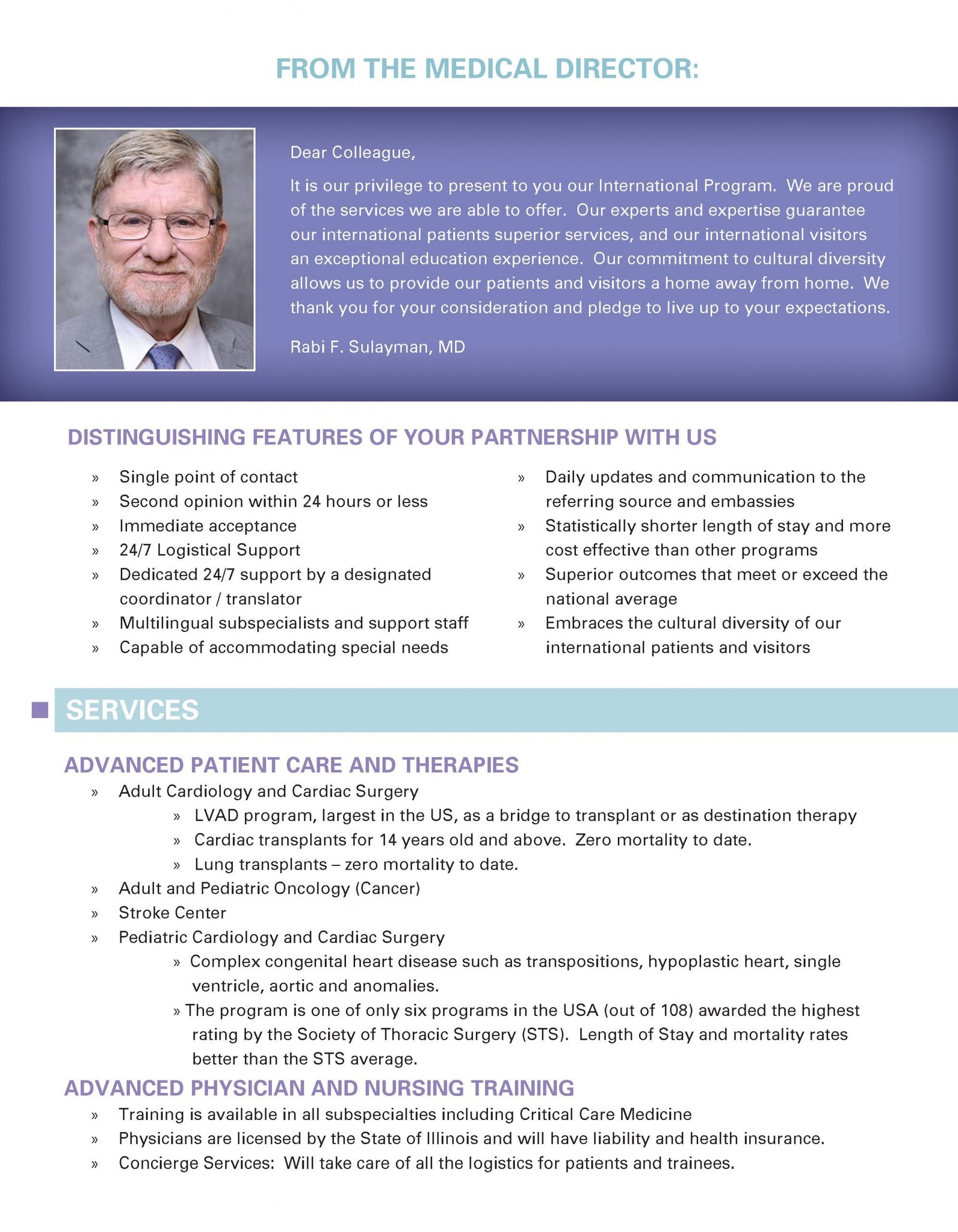 FROM THE MEDICAL DIRECTOR:

Dear Colleague,

It is our privilege to present to you our International Program. We are proud of the services we are able to offer. Our experts and expertise guarantee our international patients superior services, and our international visitors an exceptional education experience. Our commitment to cultural diversity allows us to provide our patients and visitors a home away from home. We thank you for your consideration and pledge to live up to your expectations.

Rabi F. Sulayman, MD

DISTINGUISHING FEATURES OF YOUR PARTNERSHIP WITH US

» Single point of contact
» Second opinion within 24 hours or less
» Immediate acceptance
» 24/7 Logistical Support
» Dedicated 24/7 support by a designated coordinator / translator
» Multilingual subspecialists and support staff
» Capable of accommodating special needs

» Daily updates and communication to the referring source and embassies
» Statistically shorter length of stay and more cost effective than other programs
» Superior outcomes that meet or exceed the national average
» Embraces the cultural diversity of our international patients and visitors

SERVICES

ADVANCED PATIENT CARE AND THERAPIES
» Adult Cardiology and Cardiac Surgery
» LVAD program, largest in the US, as a bridge to transplant or as destination therapy
» Cardiac transplants for 14 years old and above. Zero mortality to date.
» Lung transplants – zero mortality to date.
» Adult and Pediatric Oncology (Cancer)
» Stroke Center
» Pediatric Cardiology and Cardiac Surgery
» Complex congenital heart disease such as transpositions, hypoplastic heart, single ventricle, aortic and anomalies.
» The program is one of only six programs in the USA (out of 108) awarded the highest rating by the Society of Thoracic Surgery (STS). Length of Stay and mortality rates better than the STS average.

ADVANCED PHYSICIAN AND NURSING TRAINING
» Training is available in all subspecialties including Critical Care Medicine
» Physicians are licensed by the State of Illinois and will have liability and health insurance.
» Concierge Services: Will take care of all the logistics for patients and trainees.